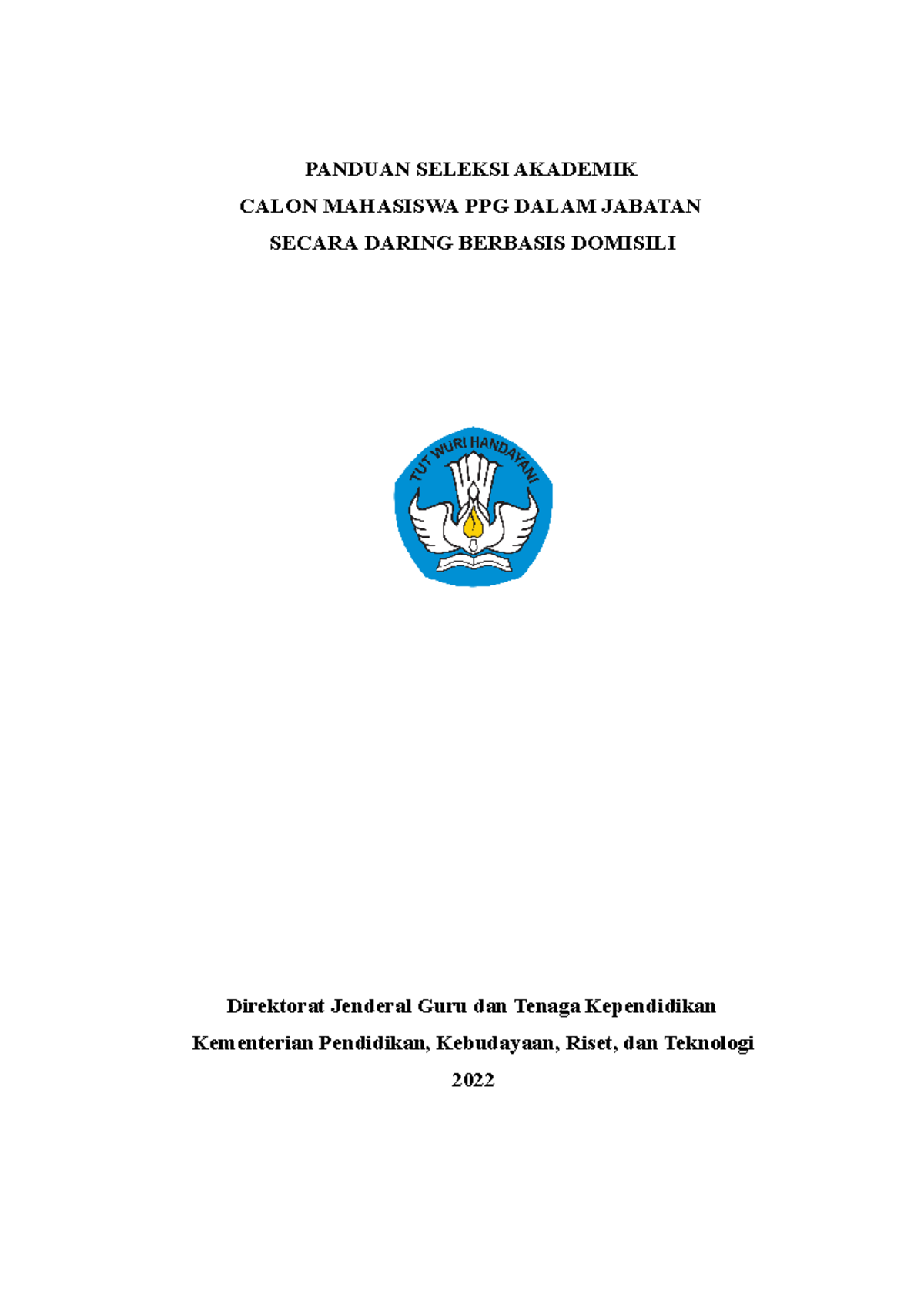 PANDUAN SELEKSI AKADEMIK
CALON MAHASISWA PPG DALAM JABATAN
SECARA DARING BERBASIS DOMISILI

TUT WURI HANDAYANI

Direktorat Jenderal Guru dan Tenaga Kependidikan
Kementerian Pendidikan, Kebudayaan, Riset, dan Teknologi
2022